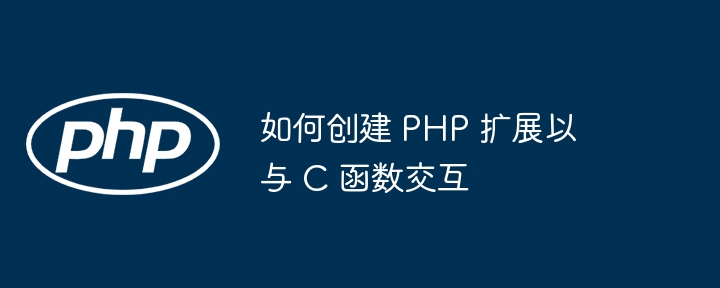 php

如何创建 PHP 扩展以与 C 函数交互